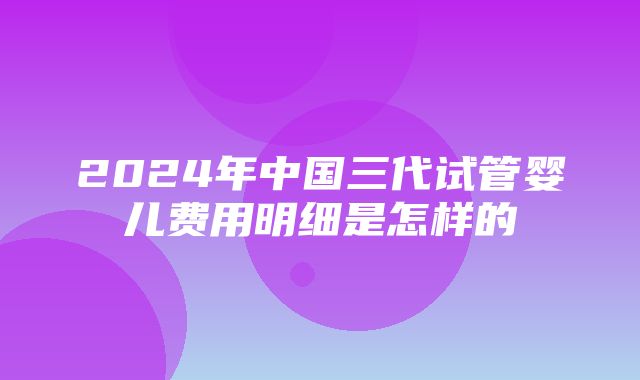 2024年中国三代试管婴儿费用明细是怎样的